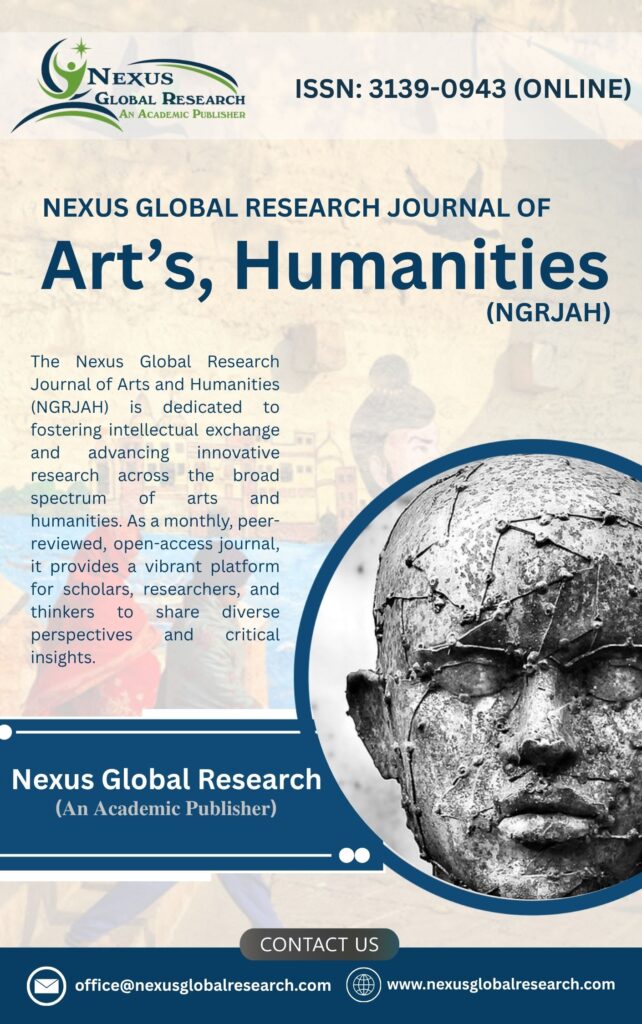 NEXUS
GLOBAL RESEARCH
AN ACADEMIC PUBLISHER

ISSN: 3139-0943 (ONLINE)

NEXUS GLOBAL RESEARCH JOURNAL OF

Art's, Humanities

(NGRJAH)

The Nexus Global Research Journal of Arts and Humanities (NGRJAH) is dedicated to fostering intellectual exchange and advancing innovative research across the broad spectrum of arts and humanities. As a monthly, peer-reviewed, open-access journal, it provides a vibrant platform for scholars, researchers, and thinkers to share diverse perspectives and critical insights.

Nexus Global Research
(An Academic Publisher)

CONTACT US

office@nexusglobalresearch.com

www.nexusglobalresearch.com